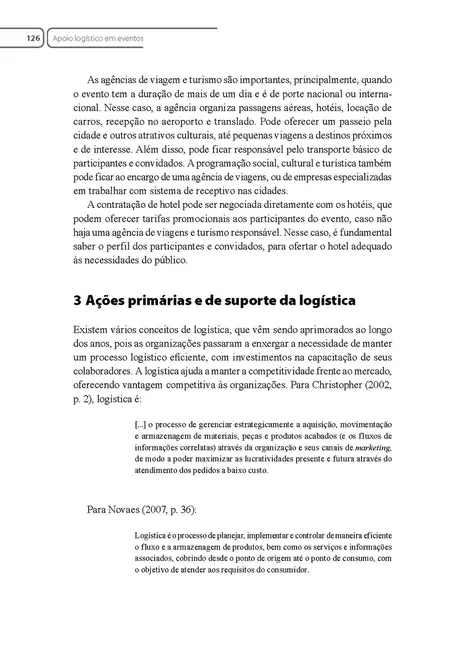 126 Apoio logístico em eventos

As agências de viagem e turismo são importantes, principalmente, quando o evento tem a duração de mais de um dia e é de porte nacional ou internacional. Nesse caso, a agência organiza passagens aéreas, hotéis, locação de carros, recepção no aeroporto e translado. Pode oferecer um passeio pela cidade e outros atrativos culturais, até pequenas viagens a destinos próximos e de interesse. Além disso, pode ficar responsável pelo transporte básico de participantes e convidados. A programação social, cultural e turística também pode ficar ao encargo de uma agência de viagens, ou de empresas especializadas em trabalhar com sistema de receptivo nas cidades.

A contratação de hotel pode ser negociada diretamente com os hotéis, que podem oferecer tarifas promocionais aos participantes do evento, caso não haja uma agência de viagens e turismo responsável. Nesse caso, é fundamental saber o perfil dos participantes e convidados, para ofertar o hotel adequado às necessidades do público.

3 Ações primárias e de suporte da logística

Existem vários conceitos de logística, que vêm sendo aprimorados ao longo dos anos, pois as organizações passaram a enxergar a necessidade de manter um processo logístico eficiente, com investimentos na capacitação de seus colaboradores. A logística ajuda a manter a competitividade frente ao mercado, oferecendo vantagem competitiva às organizações. Para Christopher (2002, p. 2), logística é:

[...] o processo de gerenciar estrategicamente a aquisição, movimentação e armazenagem de materiais, peças e produtos acabados (e os fluxos de informações correlatas) através da organização e seus canais de marketing, de modo a poder maximizar as lucratividades presente e futura através do atendimento dos pedidos a baixo custo.

Para Novaes (2007, p. 36):

Logística é o processo de planejar, implementar e controlar de maneira eficiente o fluxo e a armazenagem de produtos, bem como os serviços e informações associados, cobrindo desde o ponto de origem até o ponto de consumo, com o objetivo de atender aos requisitos do consumidor.